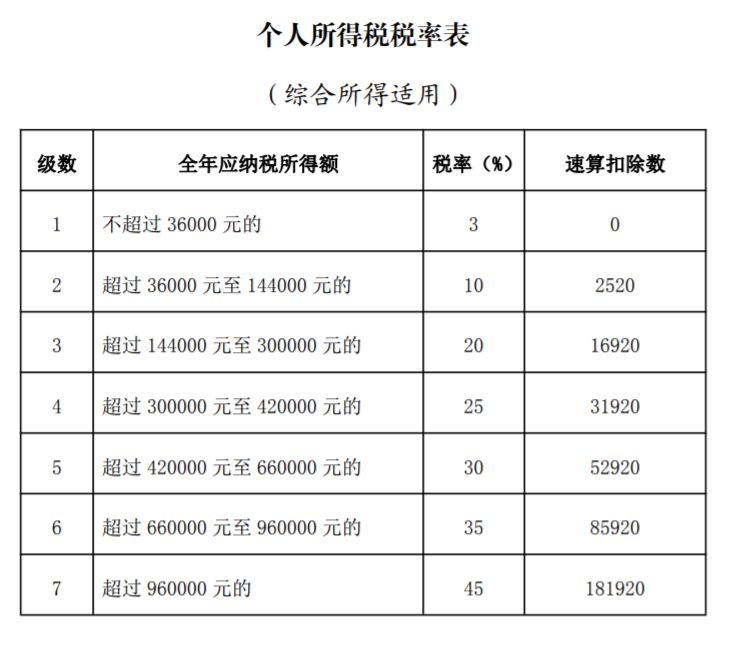 个人所得税税率表

（综合所得适用）

| 级数 | 全年应纳税所得额 | 税率（%） | 速算扣除数 |
|---|---|---|---|
| 1 | 不超过 36000 元的 | 3 | 0 |
| 2 | 超过 36000 元至 144000 元的 | 10 | 2520 |
| 3 | 超过 144000 元至 300000 元的 | 20 | 16920 |
| 4 | 超过 300000 元至 420000 元的 | 25 | 31920 |
| 5 | 超过 420000 元至 660000 元的 | 30 | 52920 |
| 6 | 超过 660000 元至 960000 元的 | 35 | 85920 |
| 7 | 超过 960000 元的 | 45 | 181920 |